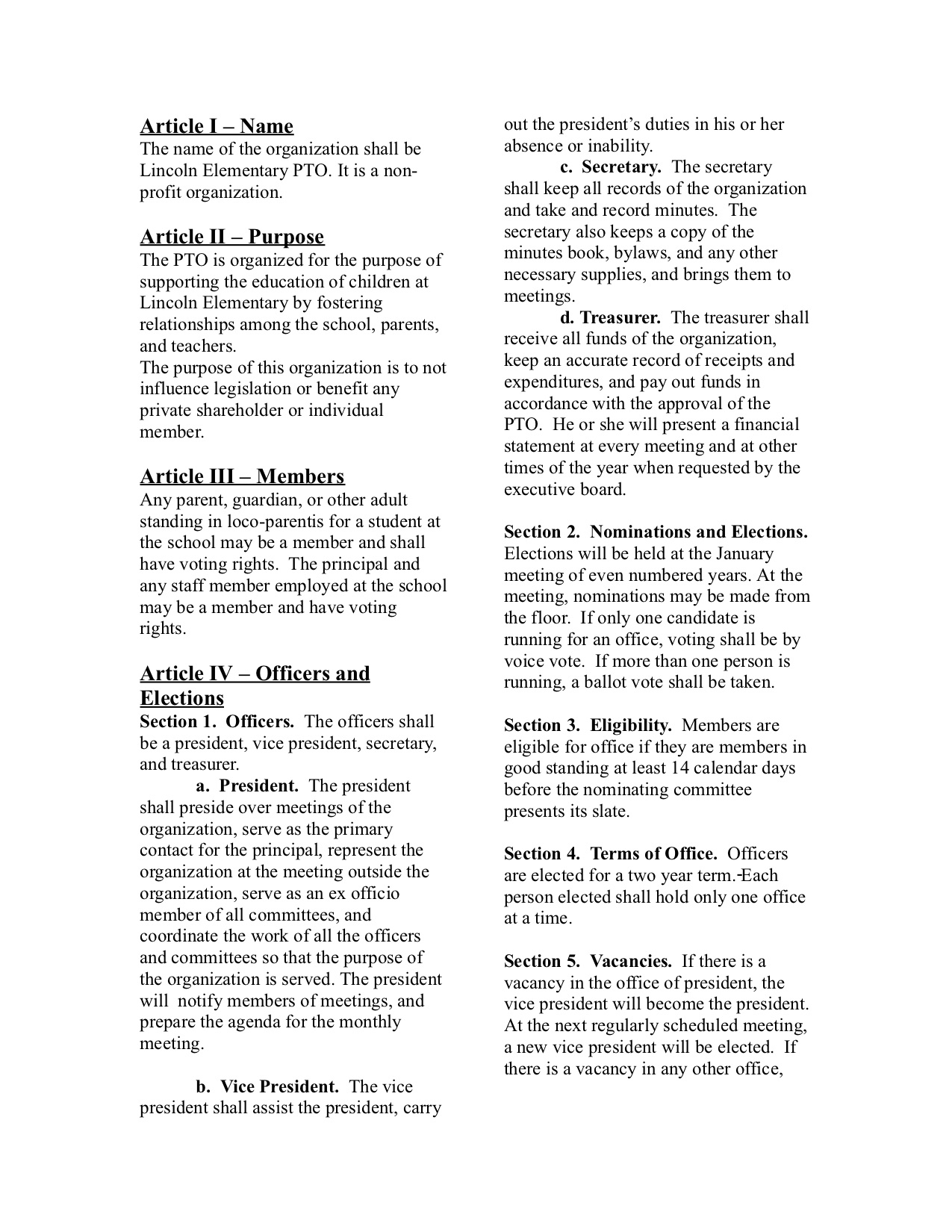 Article I – Name
The name of the organization shall be Lincoln Elementary PTO. It is a non-profit organization.

Article II – Purpose
The PTO is organized for the purpose of supporting the education of children at Lincoln Elementary by fostering relationships among the school, parents, and teachers.
The purpose of this organization is to not influence legislation or benefit any private shareholder or individual member.

Article III – Members
Any parent, guardian, or other adult standing in loco-parentis for a student at the school may be a member and shall have voting rights. The principal and any staff member employed at the school may be a member and have voting rights.

Article IV – Officers and Elections
Section 1. Officers. The officers shall be a president, vice president, secretary, and treasurer.
a. President. The president shall preside over meetings of the organization, serve as the primary contact for the principal, represent the organization at the meeting outside the organization, serve as an ex officio member of all committees, and coordinate the work of all the officers and committees so that the purpose of the organization is served. The president will notify members of meetings, and prepare the agenda for the monthly meeting.

b. Vice President. The vice president shall assist the president, carry out the president's duties in his or her absence or inability.
c. Secretary. The secretary shall keep all records of the organization and take and record minutes. The secretary also keeps a copy of the minutes book, bylaws, and any other necessary supplies, and brings them to meetings.
d. Treasurer. The treasurer shall receive all funds of the organization, keep an accurate record of receipts and expenditures, and pay out funds in accordance with the approval of the PTO. He or she will present a financial statement at every meeting and at other times of the year when requested by the executive board.

Section 2. Nominations and Elections. Elections will be held at the January meeting of even numbered years. At the meeting, nominations may be made from the floor. If only one candidate is running for an office, voting shall be by voice vote. If more than one person is running, a ballot vote shall be taken.

Section 3. Eligibility. Members are eligible for office if they are members in good standing at least 14 calendar days before the nominating committee presents its slate.

Section 4. Terms of Office. Officers are elected for a two year term. Each person elected shall hold only one office at a time.

Section 5. Vacancies. If there is a vacancy in the office of president, the vice president will become the president. At the next regularly scheduled meeting, a new vice president will be elected. If there is a vacancy in any other office,